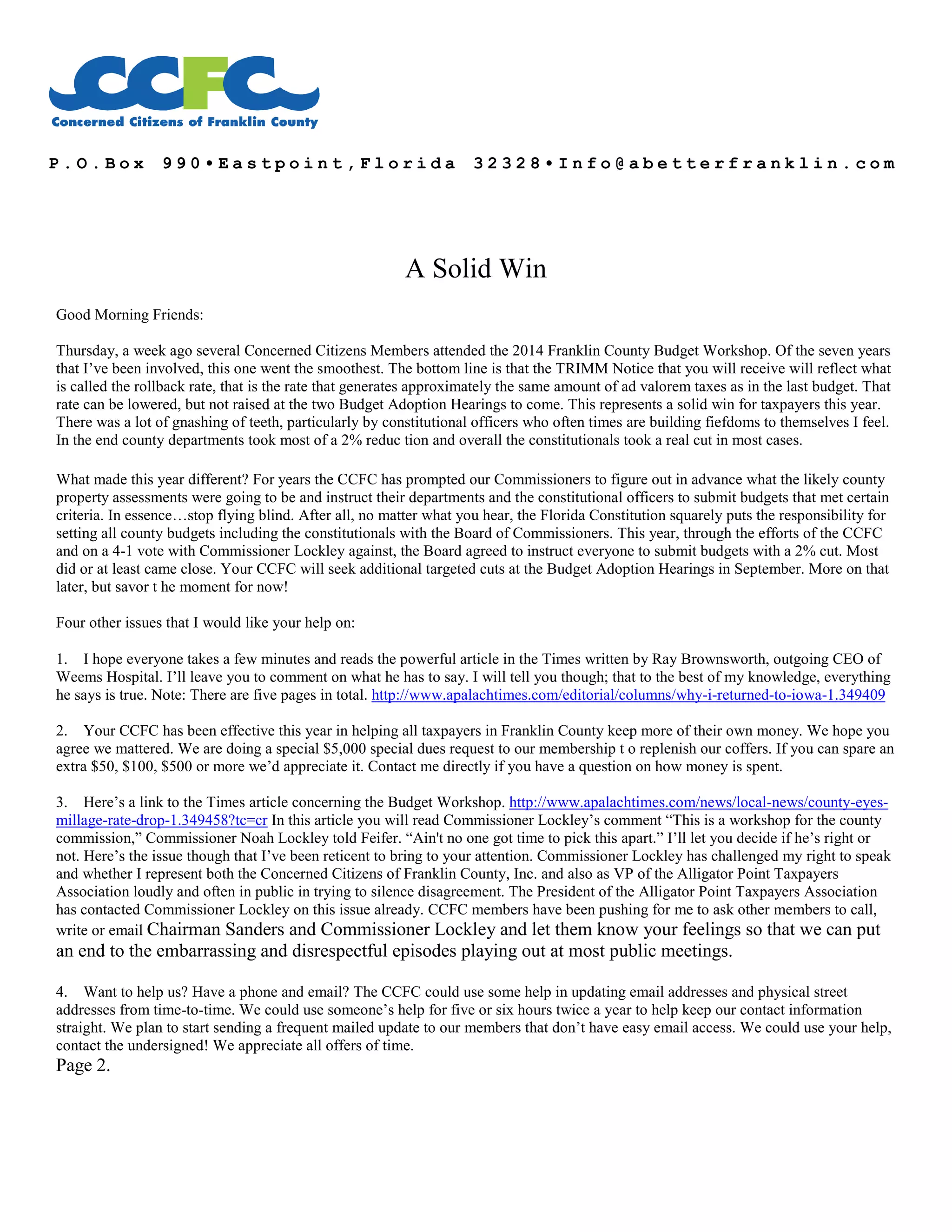 CCFC
Concerned Citizens of Franklin County

P.O.Box 990•Eastpoint,Florida 32328•Info@abetterfranklin.com

A Solid Win

Good Morning Friends:

Thursday, a week ago several Concerned Citizens Members attended the 2014 Franklin County Budget Workshop. Of the seven years that I've been involved, this one went the smoothest. The bottom line is that the TRIMM Notice that you will receive will reflect what is called the rollback rate, that is the rate that generates approximately the same amount of ad valorem taxes as in the last budget. That rate can be lowered, but not raised at the two Budget Adoption Hearings to come. This represents a solid win for taxpayers this year. There was a lot of gnashing of teeth, particularly by constitutional officers who often times are building fiefdoms to themselves I feel. In the end county departments took most of a 2% reduc tion and overall the constitutionals took a real cut in most cases.

What made this year different? For years the CCFC has prompted our Commissioners to figure out in advance what the likely county property assessments were going to be and instruct their departments and the constitutional officers to submit budgets that met certain criteria. In essence…stop flying blind. After all, no matter what you hear, the Florida Constitution squarely puts the responsibility for setting all county budgets including the constitutionals with the Board of Commissioners. This year, through the efforts of the CCFC and on a 4-1 vote with Commissioner Lockley against, the Board agreed to instruct everyone to submit budgets with a 2% cut. Most did or at least came close. Your CCFC will seek additional targeted cuts at the Budget Adoption Hearings in September. More on that later, but savor t he moment for now!

Four other issues that I would like your help on:

1. I hope everyone takes a few minutes and reads the powerful article in the Times written by Ray Brownsworth, outgoing CEO of Weems Hospital. I'll leave you to comment on what he has to say. I will tell you though; that to the best of my knowledge, everything he says is true. Note: There are five pages in total. http://www.apalachtimes.com/editorial/columns/why-i-returned-to-iowa-1.349409

2. Your CCFC has been effective this year in helping all taxpayers in Franklin County keep more of their own money. We hope you agree we mattered. We are doing a special $5,000 special dues request to our membership t o replenish our coffers. If you can spare an extra $50, $100, $500 or more we'd appreciate it. Contact me directly if you have a question on how money is spent.

3. Here's a link to the Times article concerning the Budget Workshop. http://www.apalachtimes.com/news/local-news/county-eyes-millage-rate-drop-1.349458?tc=cr In this article you will read Commissioner Lockley's comment "This is a workshop for the county commission," Commissioner Noah Lockley told Feifer. "Ain't no one got time to pick this apart." I'll let you decide if he's right or not. Here's the issue though that I've been reticent to bring to your attention. Commissioner Lockley has challenged my right to speak and whether I represent both the Concerned Citizens of Franklin County, Inc. and also as VP of the Alligator Point Taxpayers Association loudly and often in public in trying to silence disagreement. The President of the Alligator Point Taxpayers Association has contacted Commissioner Lockley on this issue already. CCFC members have been pushing for me to ask other members to call, write or email Chairman Sanders and Commissioner Lockley and let them know your feelings so that we can put an end to the embarrassing and disrespectful episodes playing out at most public meetings.

4. Want to help us? Have a phone and email? The CCFC could use some help in updating email addresses and physical street addresses from time-to-time. We could use someone's help for five or six hours twice a year to help keep our contact information straight. We plan to start sending a frequent mailed update to our members that don't have easy email access. We could use your help, contact the undersigned! We appreciate all offers of time.
Page 2.